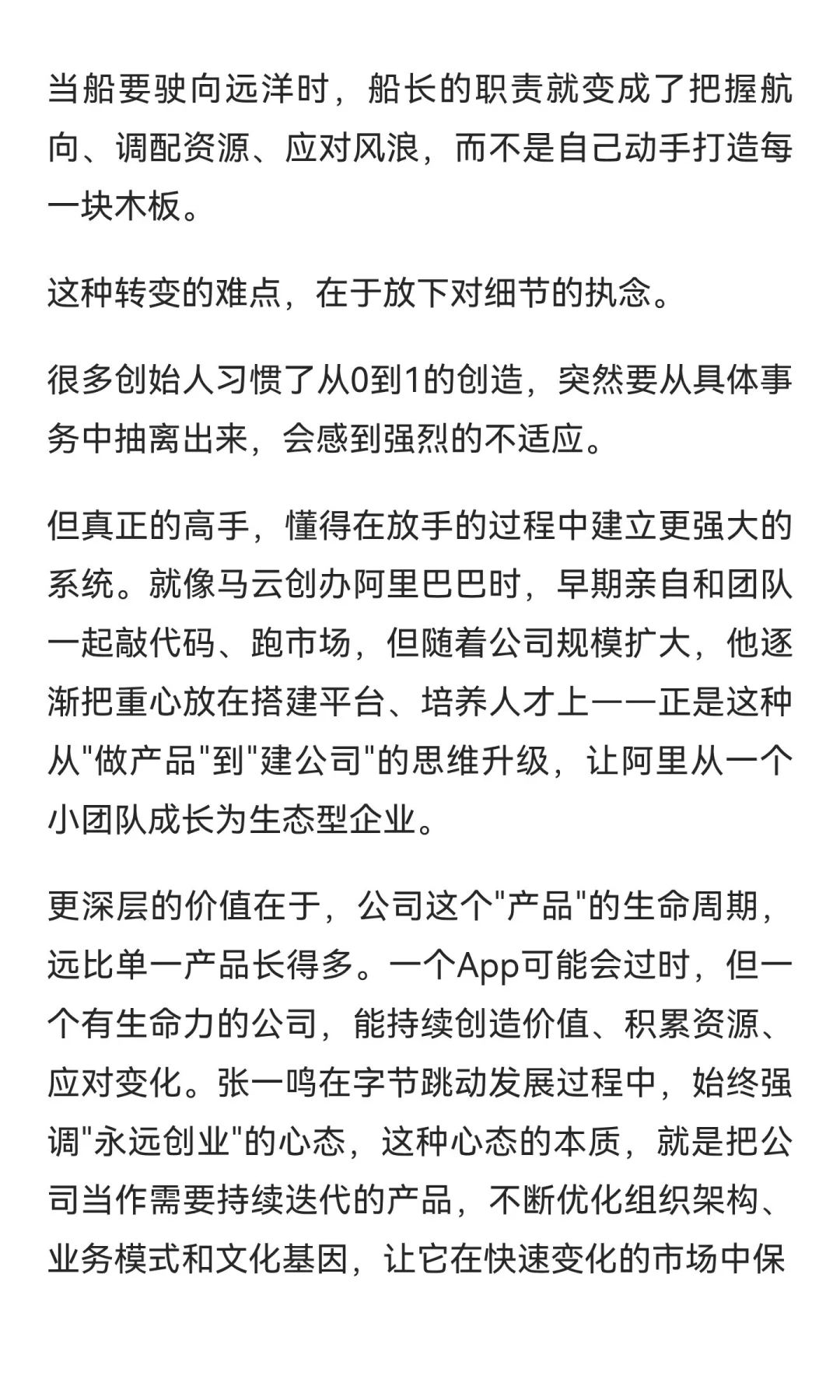 当船要驶向远洋时，船长的职责就变成了把握航向、调配资源、应对风浪，而不是自己动手打造每一块木板。

这种转变的难点，在于放下对细节的执念。

很多创始人习惯了从0到1的创造，突然要从具体事务中抽离出来，会感到强烈的不适应。

但真正的高手，懂得在放手的过程中建立更强大的系统。就像马云创办阿里巴巴时，早期亲自和团队一起敲代码、跑市场，但随着公司规模扩大，他逐渐把重心放在搭建平台、培养人才上——正是这种从"做产品"到"建公司"的思维升级，让阿里从一个小团队成长为生态型企业。

更深层的价值在于，公司这个"产品"的生命周期，远比单一产品长得多。一个App可能会过时，但一个有生命力的公司，能持续创造价值、积累资源、应对变化。张一鸣在字节跳动发展过程中，始终强调"永远创业"的心态，这种心态的本质，就是把公司当作需要持续迭代的产品，不断优化组织架构、业务模式和文化基因，让它在快速变化的市场中保